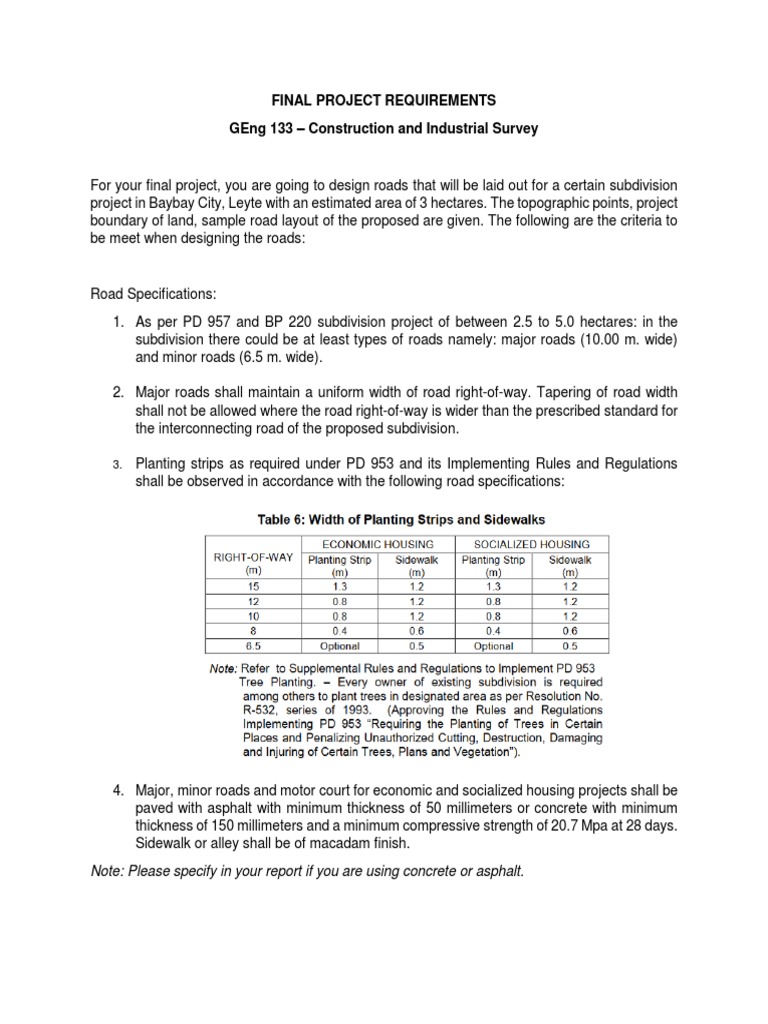 FINAL PROJECT REQUIREMENTS

GEng 133 – Construction and Industrial Survey

For your final project, you are going to design roads that will be laid out for a certain subdivision project in Baybay City, Leyte with an estimated area of 3 hectares. The topographic points, project boundary of land, sample road layout of the proposed are given. The following are the criteria to be meet when designing the roads:

Road Specifications:

1. As per PD 957 and BP 220 subdivision project of between 2.5 to 5.0 hectares: in the subdivision there could be at least types of roads namely: major roads (10.00 m. wide) and minor roads (6.5 m. wide).

2. Major roads shall maintain a uniform width of road right-of-way. Tapering of road width shall not be allowed where the road right-of-way is wider than the prescribed standard for the interconnecting road of the proposed subdivision.

3. Planting strips as required under PD 953 and its Implementing Rules and Regulations shall be observed in accordance with the following road specifications:

Table 6: Width of Planting Strips and Sidewalks

| RIGHT-OF-WAY (m) | ECONOMIC HOUSING Planting Strip (m) | ECONOMIC HOUSING Sidewalk (m) | SOCIALIZED HOUSING Planting Strip (m) | SOCIALIZED HOUSING Sidewalk (m) |
|---|---|---|---|---|
| 15 | 1.3 | 1.2 | 1.3 | 1.2 |
| 12 | 0.8 | 1.2 | 0.8 | 1.2 |
| 10 | 0.8 | 1.2 | 0.8 | 1.2 |
| 8 | 0.4 | 0.6 | 0.4 | 0.6 |
| 6.5 | Optional | 0.5 | Optional | 0.5 |

Note: Refer to Supplemental Rules and Regulations to Implement PD 953 Tree Planting. – Every owner of existing subdivision is required among others to plant trees in designated area as per Resolution No. R-532, series of 1993. (Approving the Rules and Regulations Implementing PD 953 "Requiring the Planting of Trees in Certain Places and Penalizing Unauthorized Cutting, Destruction, Damaging and Injuring of Certain Trees, Plans and Vegetation").

4. Major, minor roads and motor court for economic and socialized housing projects shall be paved with asphalt with minimum thickness of 50 millimeters or concrete with minimum thickness of 150 millimeters and a minimum compressive strength of 20.7 Mpa at 28 days. Sidewalk or alley shall be of macadam finish.

Note: Please specify in your report if you are using concrete or asphalt.